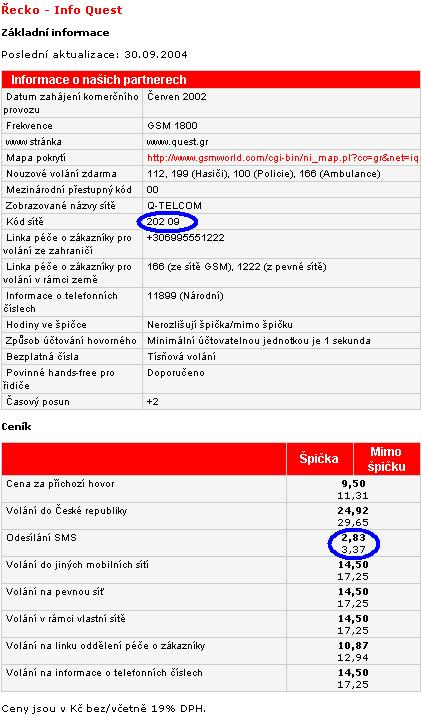 Řecko - Info Quest

Základní informace

Poslední aktualizace: 30.09.2004

| Informace o našich partnerech | |
|---|---|
| Datum zahájení komerčního provozu | Červen 2002 |
| Frekvence | GSM 1800 |
| www stránka | www.quest.gr |
| Mapa pokrytí | http://www.gsmworld.com/cgi-bin/ni_map.pl?cc=gr&net=iq |
| Nouzové volání zdarma | 112, 199 (Hasiči), 100 (Policie), 166 (Ambulance) |
| Mezinárodní přestupný kód | 00 |
| Zobrazované názvy sítě | Q-TELCOM |
| Kód sítě | 202 09 |
| Linka péče o zákazníky pro volání ze zahraničí | +306995551222 |
| Linka péče o zákazníky pro volání v rámci země | 166 (ze sítě GSM), 1222 (z pevné sítě) |
| Informace o telefonních číslech | 11899 (Národní) |
| Hodiny ve špičce | Nerozlišují špička/mimo špičku |
| Způsob účtování hovorného | Minimální účtovatelnou jednotkou je 1 sekunda |
| Bezplatná čísla | Tísňová volání |
| Povinné hands-free pro řidiče | Doporučeno |
| Časový posun | +2 |

Ceník

| | Špička | Mimo špičku |
|---|---|---|
| Cena za příchozí hovor | 9,50 11,31 | |
| Volání do České republiky | 24,92 29,65 | |
| Odesílání SMS | 2,83 3,37 | |
| Volání do jiných mobilních sítí | 14,50 17,25 | |
| Volání na pevnou síť | 14,50 17,25 | |
| Volání v rámci vlastní sítě | 14,50 17,25 | |
| Volání na linku oddělení péče o zákazníky | 10,87 12,94 | |
| Volání na informace o telefonních číslech | 14,50 17,25 | |

Ceny jsou v Kč bez/včetně 19% DPH.